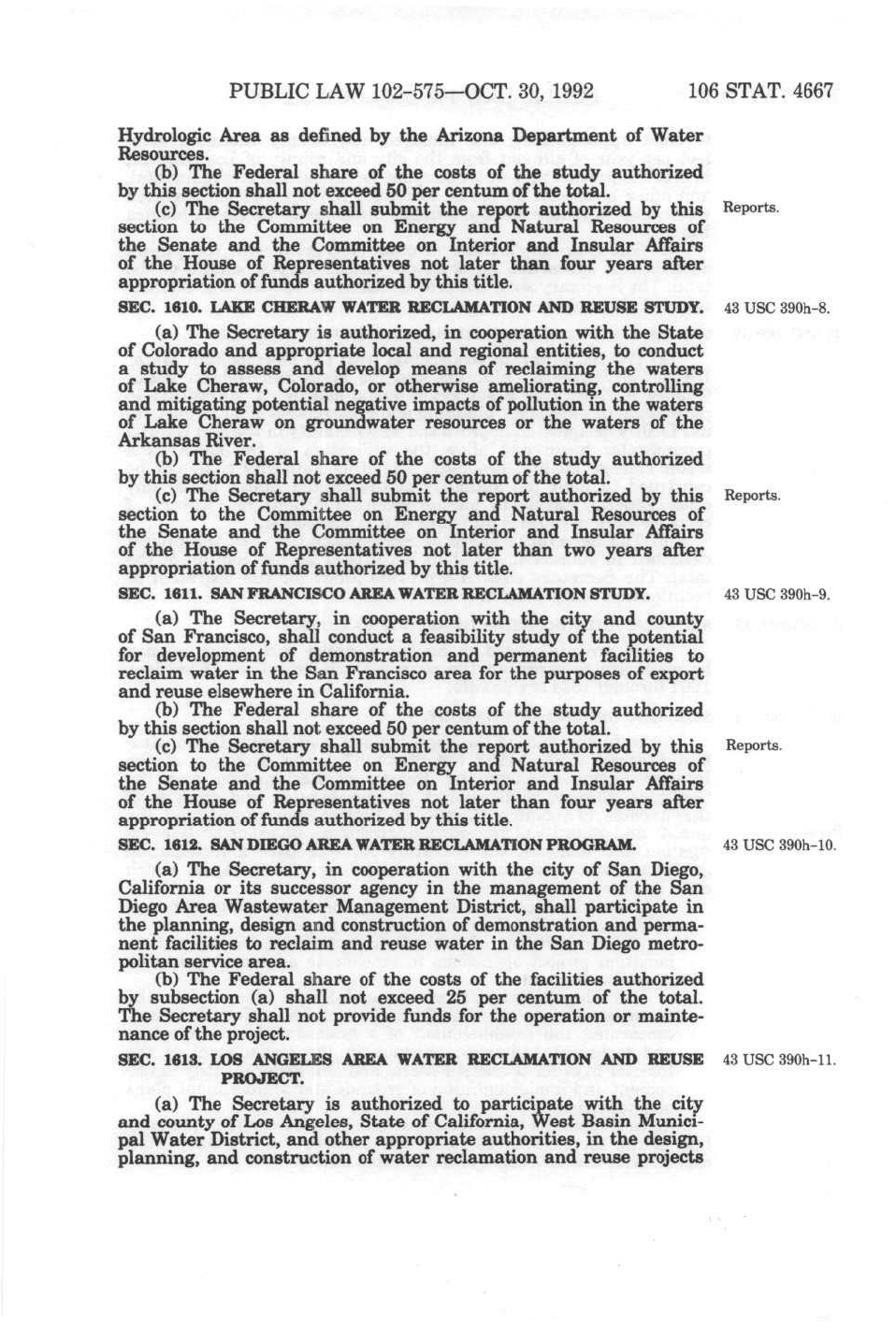 PUBLIC LAW 102-575—OCT. 30, 1992 106 STAT. 4667

Hydrologic Area as defined by the Arizona Department of Water Resources.

(b) The Federal share of the costs of the study authorized by this section shall not exceed 50 per centum of the total.

(c) The Secretary shall submit the report authorized by this section to the Committee on Energy and Natural Resources of the Senate and the Committee on Interior and Insular Affairs of the House of Representatives not later than four years after appropriation of funds authorized by this title.

Reports.

SEC. 1610. LAKE CHERAW WATER RECLAMATION AND REUSE STUDY.

43 USC 390h-8.

(a) The Secretary is authorized, in cooperation with the State of Colorado and appropriate local and regional entities, to conduct a study to assess and develop means of reclaiming the waters of Lake Cheraw, Colorado, or otherwise ameliorating, controlling and mitigating potential negative impacts of pollution in the waters of Lake Cheraw on groundwater resources or the waters of the Arkansas River.

(b) The Federal share of the costs of the study authorized by this section shall not exceed 50 per centum of the total.

(c) The Secretary shall submit the report authorized by this section to the Committee on Energy and Natural Resources of the Senate and the Committee on Interior and Insular Affairs of the House of Representatives not later than two years after appropriation of funds authorized by this title.

Reports.

SEC. 1611. SAN FRANCISCO AREA WATER RECLAMATION STUDY.

43 USC 390h-9.

(a) The Secretary, in cooperation with the city and county of San Francisco, shall conduct a feasibility study of the potential for development of demonstration and permanent facilities to reclaim water in the San Francisco area for the purposes of export and reuse elsewhere in California.

(b) The Federal share of the costs of the study authorized by this section shall not exceed 50 per centum of the total.

(c) The Secretary shall submit the report authorized by this section to the Committee on Energy and Natural Resources of the Senate and the Committee on Interior and Insular Affairs of the House of Representatives not later than four years after appropriation of funds authorized by this title.

Reports.

SEC. 1612. SAN DIEGO AREA WATER RECLAMATION PROGRAM.

43 USC 390h-10.

(a) The Secretary, in cooperation with the city of San Diego, California or its successor agency in the management of the San Diego Area Wastewater Management District, shall participate in the planning, design and construction of demonstration and permanent facilities to reclaim and reuse water in the San Diego metropolitan service area.

(b) The Federal share of the costs of the facilities authorized by subsection (a) shall not exceed 25 per centum of the total. The Secretary shall not provide funds for the operation or maintenance of the project.

SEC. 1613. LOS ANGELES AREA WATER RECLAMATION AND REUSE PROJECT.

43 USC 390h-11.

(a) The Secretary is authorized to participate with the city and county of Los Angeles, State of California, West Basin Municipal Water District, and other appropriate authorities, in the design, planning, and construction of water reclamation and reuse projects